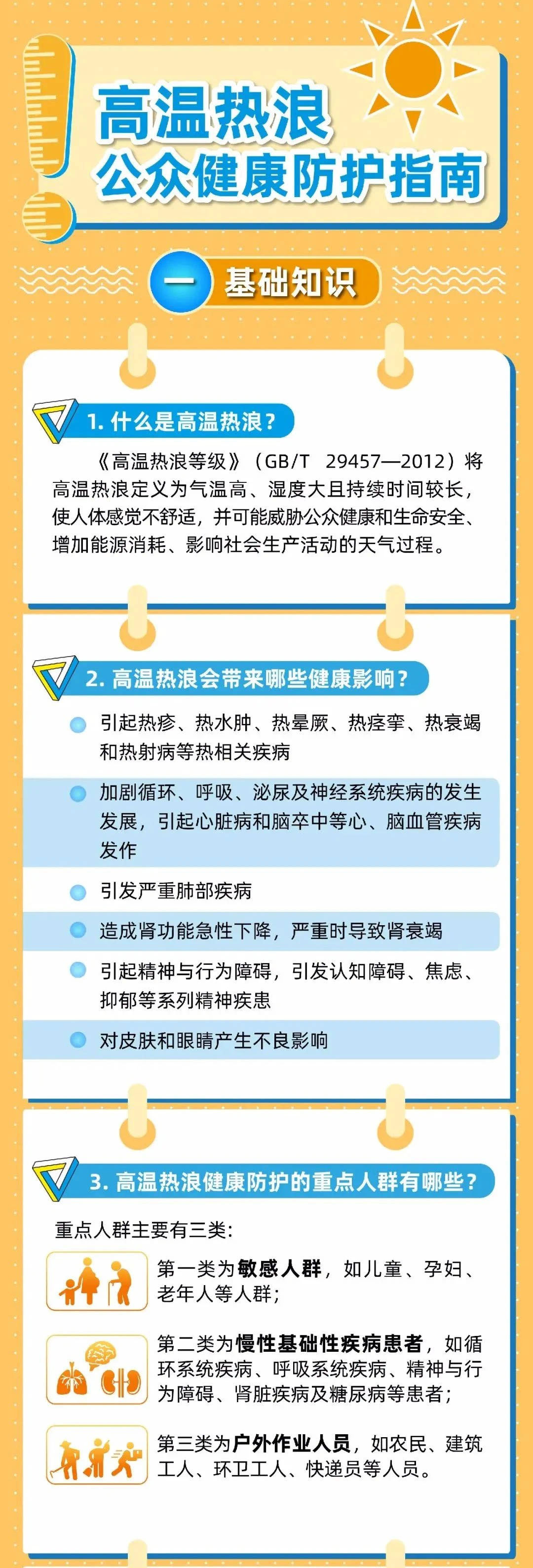 高温热浪
公众健康防护指南

一 基础知识

1. 什么是高温热浪？

《高温热浪等级》（GB/T 29457—2012）将高温热浪定义为气温高、湿度大且持续时间较长，使人体感觉不舒适，并可能威胁公众健康和生命安全、增加能源消耗、影响社会生产活动的天气过程。

2. 高温热浪会带来哪些健康影响？

引起热疹、热水肿、热晕厥、热痉挛、热衰竭和热射病等热相关疾病

加剧循环、呼吸、泌尿及神经系统疾病的发生发展，引起心脏病和脑卒中等心、脑血管疾病发作

引发严重肺部疾病

造成肾功能急性下降，严重时导致肾衰竭

引起精神与行为障碍，引发认知障碍、焦虑、抑郁等系列精神疾患

对皮肤和眼睛产生不良影响

3. 高温热浪健康防护的重点人群有哪些？

重点人群主要有三类：

第一类为敏感人群，如儿童、孕妇、老年人等人群；

第二类为慢性基础性疾病患者，如循环系统疾病、呼吸系统疾病、精神与行为障碍、肾脏疾病及糖尿病等患者；

第三类为户外作业人员，如农民、建筑工人、环卫工人、快递员等人员。